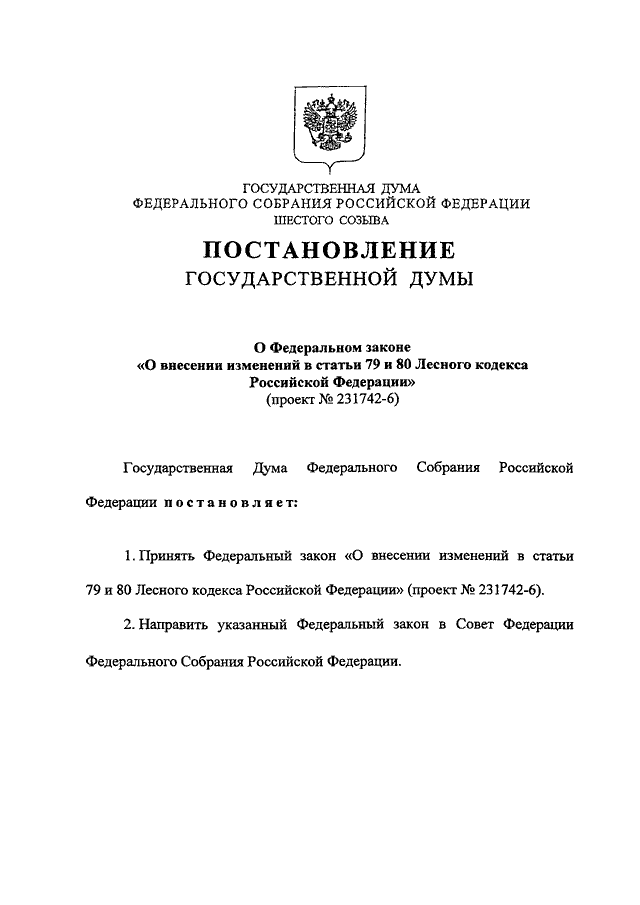 ГОСУДАРСТВЕННАЯ ДУМА
ФЕДЕРАЛЬНОГО СОБРАНИЯ РОССИЙСКОЙ ФЕДЕРАЦИИ
ШЕСТОГО СОЗЫВА

ПОСТАНОВЛЕНИЕ
ГОСУДАРСТВЕННОЙ ДУМЫ

О Федеральном законе
«О внесении изменений в статьи 79 и 80 Лесного кодекса Российской Федерации»
(проект № 231742-6)

Государственная Дума Федерального Собрания Российской Федерации постановляет:

1. Принять Федеральный закон «О внесении изменений в статьи 79 и 80 Лесного кодекса Российской Федерации» (проект № 231742-6).

2. Направить указанный Федеральный закон в Совет Федерации Федерального Собрания Российской Федерации.